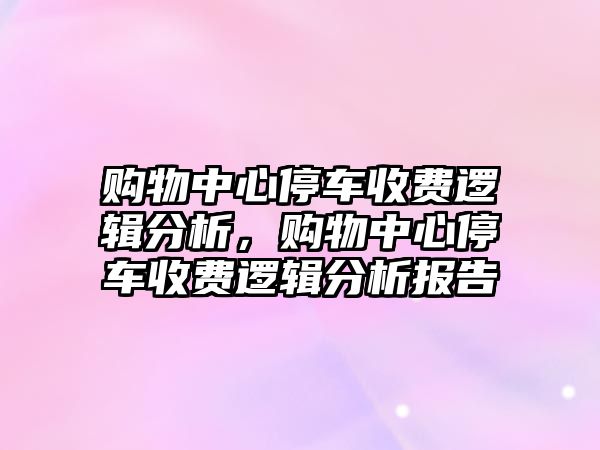 购物中心停车收费逻辑分析，购物中心停车收费逻辑分析报告